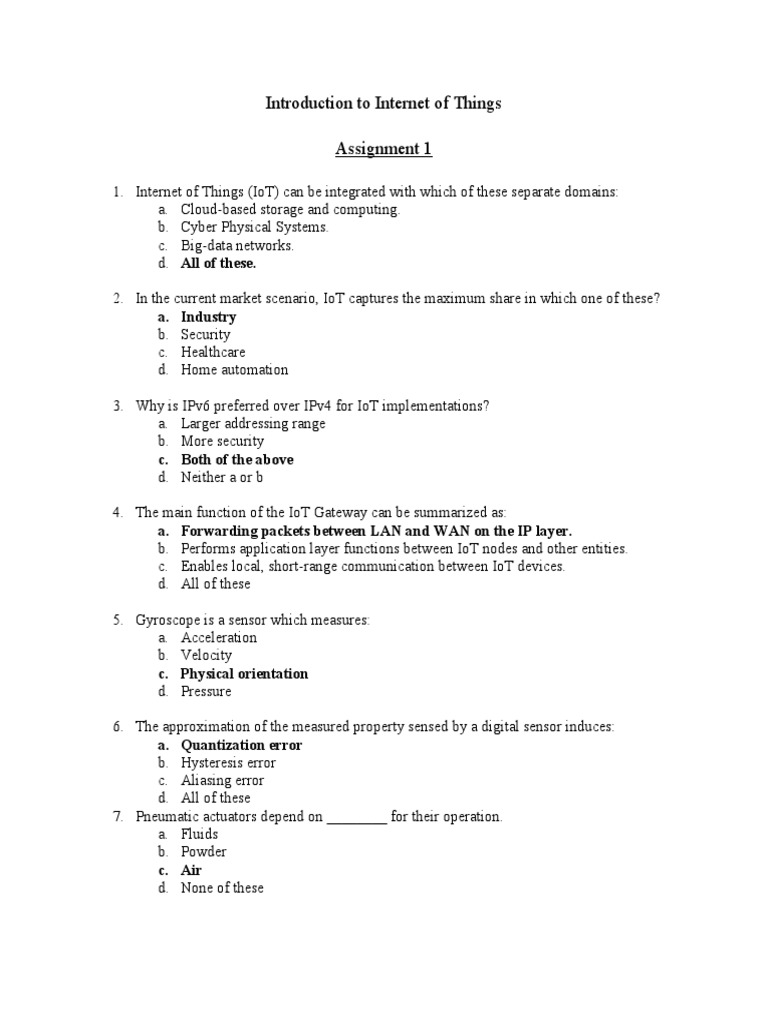 Introduction to Internet of Things

Assignment 1

1. Internet of Things (IoT) can be integrated with which of these separate domains:
a. Cloud-based storage and computing.
b. Cyber Physical Systems.
c. Big-data networks.
d. All of these.

2. In the current market scenario, IoT captures the maximum share in which one of these?
a. Industry
b. Security
c. Healthcare
d. Home automation

3. Why is IPv6 preferred over IPv4 for IoT implementations?
a. Larger addressing range
b. More security
c. Both of the above
d. Neither a or b

4. The main function of the IoT Gateway can be summarized as:
a. Forwarding packets between LAN and WAN on the IP layer.
b. Performs application layer functions between IoT nodes and other entities.
c. Enables local, short-range communication between IoT devices.
d. All of these

5. Gyroscope is a sensor which measures:
a. Acceleration
b. Velocity
c. Physical orientation
d. Pressure

6. The approximation of the measured property sensed by a digital sensor induces:
a. Quantization error
b. Hysteresis error
c. Aliasing error
d. All of these

7. Pneumatic actuators depend on ________ for their operation.
a. Fluids
b. Powder
c. Air
d. None of these